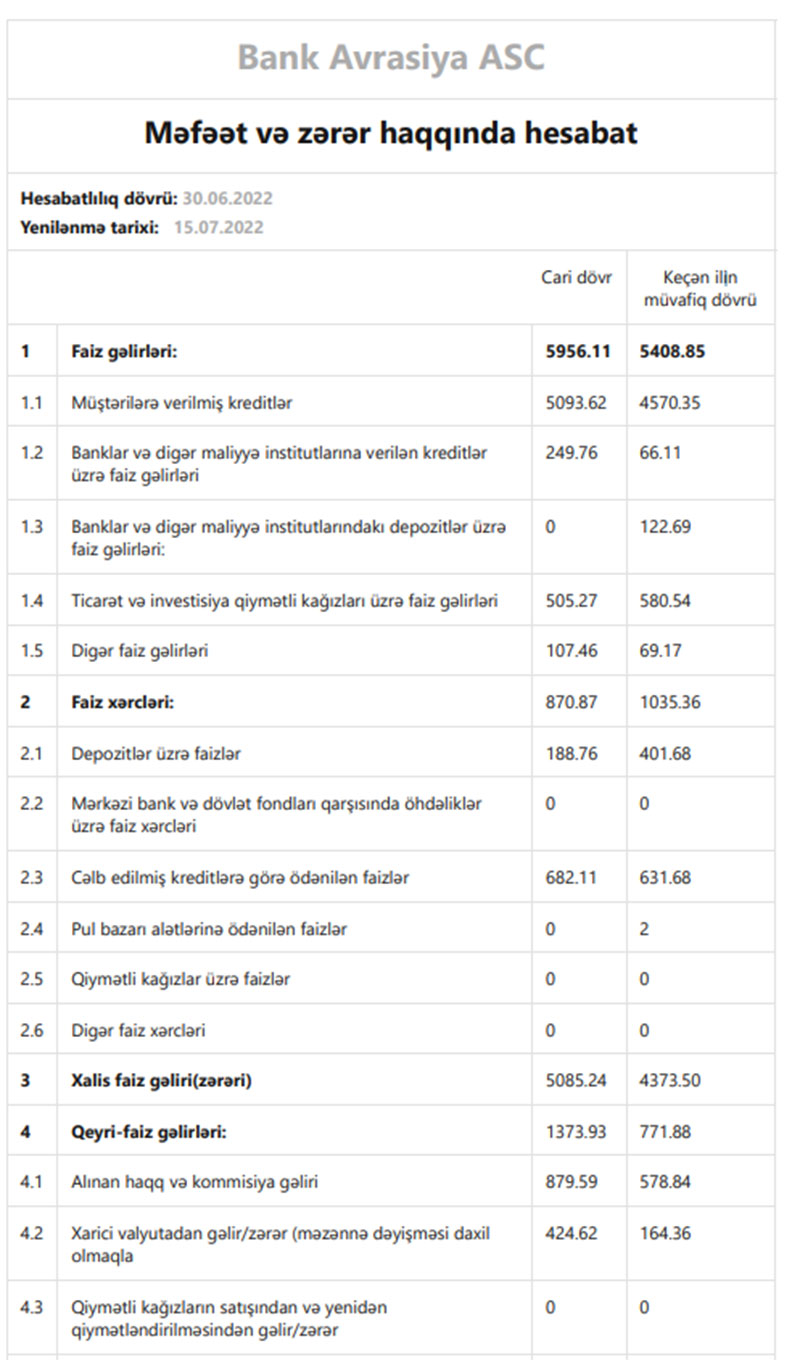 Bank Avrasiya ASC

Məfəət və zərər haqqında hesabat

Hesabatlılıq dövrü: 30.06.2022
Yenilənmə tarixi: 15.07.2022

| | | Cari dövr | Keçən ilin müvafiq dövrü |
|---|---|---|---|
| 1 | Faiz gəlirləri: | 5956.11 | 5408.85 |
| 1.1 | Müştərilərə verilmiş kreditlər | 5093.62 | 4570.35 |
| 1.2 | Banklar və digər maliyyə institutlarına verilən kreditlər üzrə faiz gəlirləri | 249.76 | 66.11 |
| 1.3 | Banklar və digər maliyyə institutlarındakı depozitlər üzrə faiz gəlirləri: | 0 | 122.69 |
| 1.4 | Ticarət və investisiya qiymətli kağızları üzrə faiz gəlirləri | 505.27 | 580.54 |
| 1.5 | Digər faiz gəlirləri | 107.46 | 69.17 |
| 2 | Faiz xərcləri: | 870.87 | 1035.36 |
| 2.1 | Depozitlər üzrə faizlər | 188.76 | 401.68 |
| 2.2 | Mərkəzi bank və dövlət fondları qarşısında öhdəliklər üzrə faiz xərcləri | 0 | 0 |
| 2.3 | Cəlb edilmiş kreditlərə görə ödənilən faizlər | 682.11 | 631.68 |
| 2.4 | Pul bazarı alətlərinə ödənilən faizlər | 0 | 2 |
| 2.5 | Qiymətli kağızlar üzrə faizlər | 0 | 0 |
| 2.6 | Digər faiz xərcləri | 0 | 0 |
| 3 | Xalis faiz gəliri(zərəri) | 5085.24 | 4373.50 |
| 4 | Qeyri-faiz gəlirləri: | 1373.93 | 771.88 |
| 4.1 | Alınan haqq və kommisiya gəliri | 879.59 | 578.84 |
| 4.2 | Xarici valyutadan gəlir/zərər (məzənnə dəyişməsi daxil olmaqla | 424.62 | 164.36 |
| 4.3 | Qiymətli kağızların satışından və yenidən qiymətləndirilməsindən gəlir/zərər | 0 | 0 |